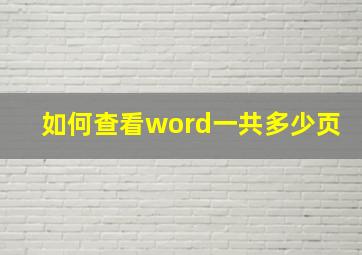 如何查看word一共多少页